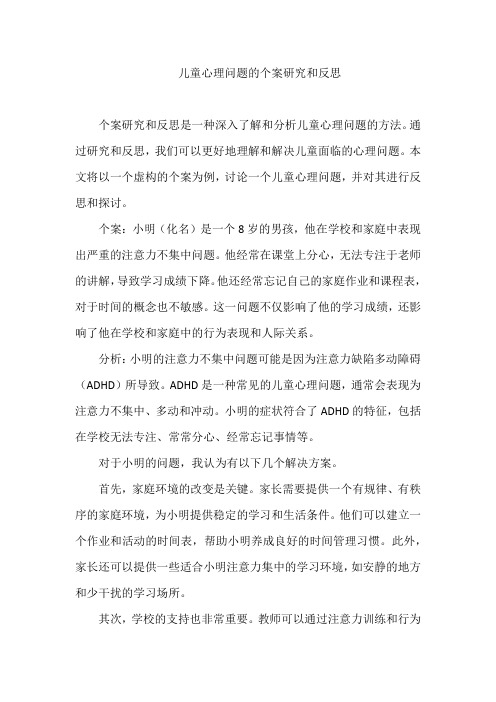 儿童心理问题的个案研究和反思

个案研究和反思是一种深入了解和分析儿童心理问题的方法。通过研究和反思，我们可以更好地理解和解决儿童面临的心理问题。本文将以一个虚构的个案为例，讨论一个儿童心理问题，并对其进行反思和探讨。

个案：小明（化名）是一个8岁的男孩，他在学校和家庭中表现出严重的注意力不集中问题。他经常在课堂上分心，无法专注于老师的讲解，导致学习成绩下降。他还经常忘记自己的家庭作业和课程表，对于时间的概念也不敏感。这一问题不仅影响了他的学习成绩，还影响了他在学校和家庭中的行为表现和人际关系。

分析：小明的注意力不集中问题可能是因为注意力缺陷多动障碍（ADHD）所导致。ADHD是一种常见的儿童心理问题，通常会表现为注意力不集中、多动和冲动。小明的症状符合了ADHD的特征，包括在学校无法专注、常常分心、经常忘记事情等。

对于小明的问题，我认为有以下几个解决方案。

首先，家庭环境的改变是关键。家长需要提供一个有规律、有秩序的家庭环境，为小明提供稳定的学习和生活条件。他们可以建立一个作业和活动的时间表，帮助小明养成良好的时间管理习惯。此外，家长还可以提供一些适合小明注意力集中的学习环境，如安静的地方和少干扰的学习场所。

其次，学校的支持也非常重要。教师可以通过注意力训练和行为